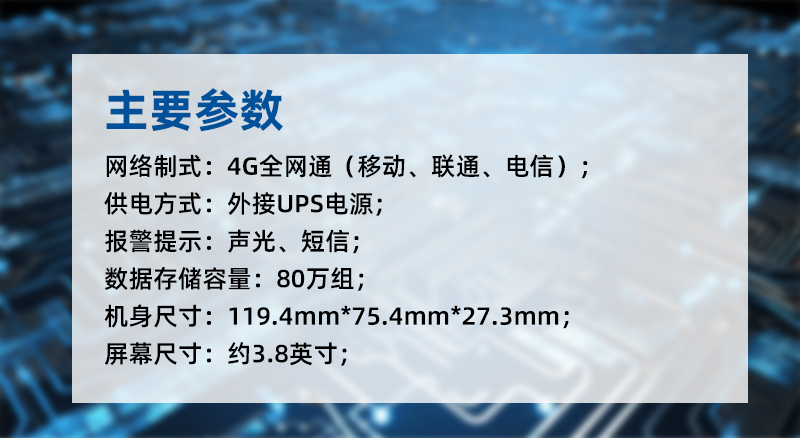 主要参数

网络制式：4G全网通（移动、联通、电信）；
供电方式：外接UPS电源；
报警提示：声光、短信；
数据存储容量：80万组；
机身尺寸：119.4mm*75.4mm*27.3mm；
屏幕尺寸：约3.8英寸；